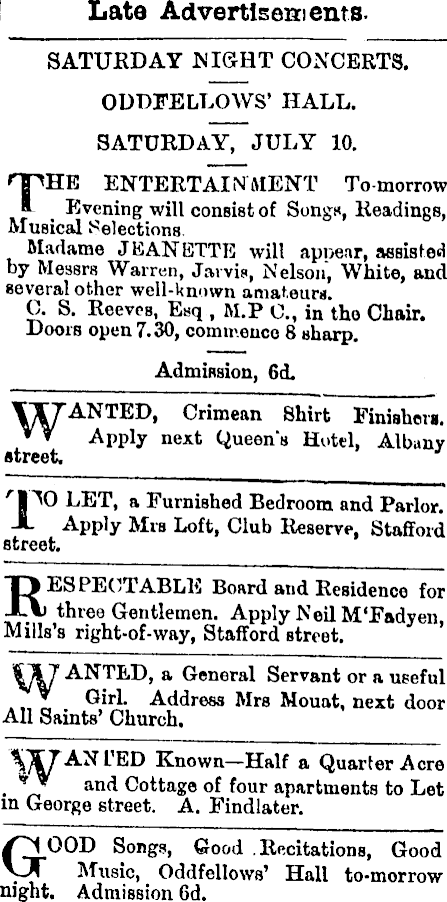 Late Advertisements.

SATURDAY NIGHT CONCERTS.

ODDFELLOWS' HALL.

SATURDAY, JULY 10.

THE ENTERTAINMENT To-morrow Evening will consist of Songs, Readings, Musical Selections.

Madame JEANETTE will appear, assisted by Messrs Warren, Jarvis, Nelson, White, and several other well-known amateurs.

C. S. Reeves, Esq , M.P C., in the Chair.

Doors open 7.30, commence 8 sharp.

Admission, 6d.

WANTED, Crimean Shirt Finishers. Apply next Queen's Hotel, Albany street.

TO LET, a Furnished Bedroom and Parlor. Apply Mrs Loft, Club Reserve, Stafford street.

RESPECTABLE Board and Residence for three Gentlemen. Apply Neil M'Fadyen, Mills's right-of-way, Stafford street.

WANTED, a General Servant or a useful Girl. Address Mrs Mouat, next door All Saints' Church.

WANTED Known—Half a Quarter Acre and Cottage of four apartments to Let in George street. A. Findlater.

GOOD Songs, Good Recitations, Good Music, Oddfellows' Hall to-morrow night. Admission 6d.